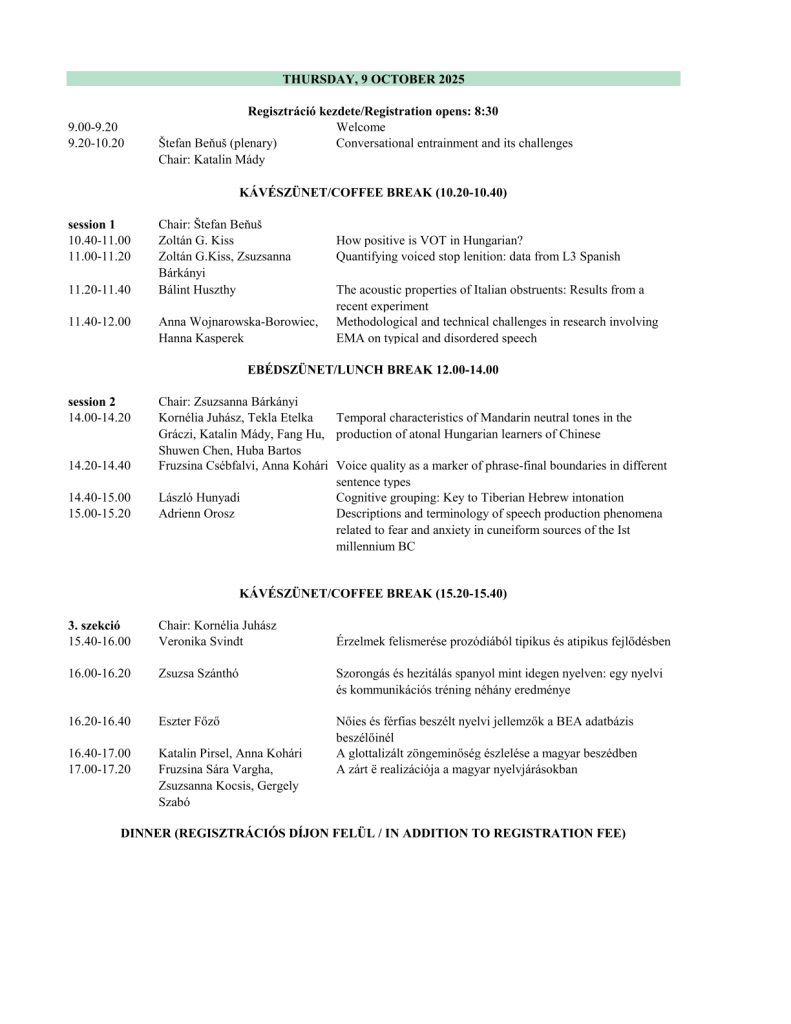 THURSDAY, 9 OCTOBER 2025

Regisztráció kezdete/Registration opens: 8:30

| | | |
|---|---|---|
| 9.00-9.20 | | Welcome |
| 9.20-10.20 | Štefan Beňuš (plenary) Chair: Katalin Mády | Conversational entrainment and its challenges |

KÁVÉSZÜNET/COFFEE BREAK (10.20-10.40)

| | | |
|---|---|---|
| session 1 | Chair: Štefan Beňuš | |
| 10.40-11.00 | Zoltán G. Kiss | How positive is VOT in Hungarian? |
| 11.00-11.20 | Zoltán G.Kiss, Zsuzsanna Bárkányi | Quantifying voiced stop lenition: data from L3 Spanish |
| 11.20-11.40 | Bálint Huszthy | The acoustic properties of Italian obstruents: Results from a recent experiment |
| 11.40-12.00 | Anna Wojnarowska-Borowiec, Hanna Kasperek | Methodological and technical challenges in research involving EMA on typical and disordered speech |

EBÉDSZÜNET/LUNCH BREAK 12.00-14.00

| | | |
|---|---|---|
| session 2 | Chair: Zsuzsanna Bárkányi | |
| 14.00-14.20 | Kornélia Juhász, Tekla Etelka Gráczi, Katalin Mády, Fang Hu, Shuwen Chen, Huba Bartos | Temporal characteristics of Mandarin neutral tones in the production of atonal Hungarian learners of Chinese |
| 14.20-14.40 | Fruzsina Csébfalvi, Anna Kohári | Voice quality as a marker of phrase-final boundaries in different sentence types |
| 14.40-15.00 | László Hunyadi | Cognitive grouping: Key to Tiberian Hebrew intonation |
| 15.00-15.20 | Adrienn Orosz | Descriptions and terminology of speech production phenomena related to fear and anxiety in cuneiform sources of the Ist millennium BC |

KÁVÉSZÜNET/COFFEE BREAK (15.20-15.40)

| | | |
|---|---|---|
| 3. szekció | Chair: Kornélia Juhász | |
| 15.40-16.00 | Veronika Svindt | Érzelmek felismerése prozódiából tipikus és atipikus fejlődésben |
| 16.00-16.20 | Zsuzsa Szánthó | Szorongás és hezitálás spanyol mint idegen nyelven: egy nyelvi és kommunikációs tréning néhány eredménye |
| 16.20-16.40 | Eszter Főző | Nőies és férfias beszélt nyelvi jellemzők a BEA adatbázis beszélőinél |
| 16.40-17.00 | Katalin Pirsel, Anna Kohári | A glottalizált zöngeminőség észlelése a magyar beszédben |
| 17.00-17.20 | Fruzsina Sára Vargha, Zsuzsanna Kocsis, Gergely Szabó | A zárt ë realizációja a magyar nyelvjárásokban |

DINNER (REGISZTRÁCIÓS DÍJON FELÜL / IN ADDITION TO REGISTRATION FEE)